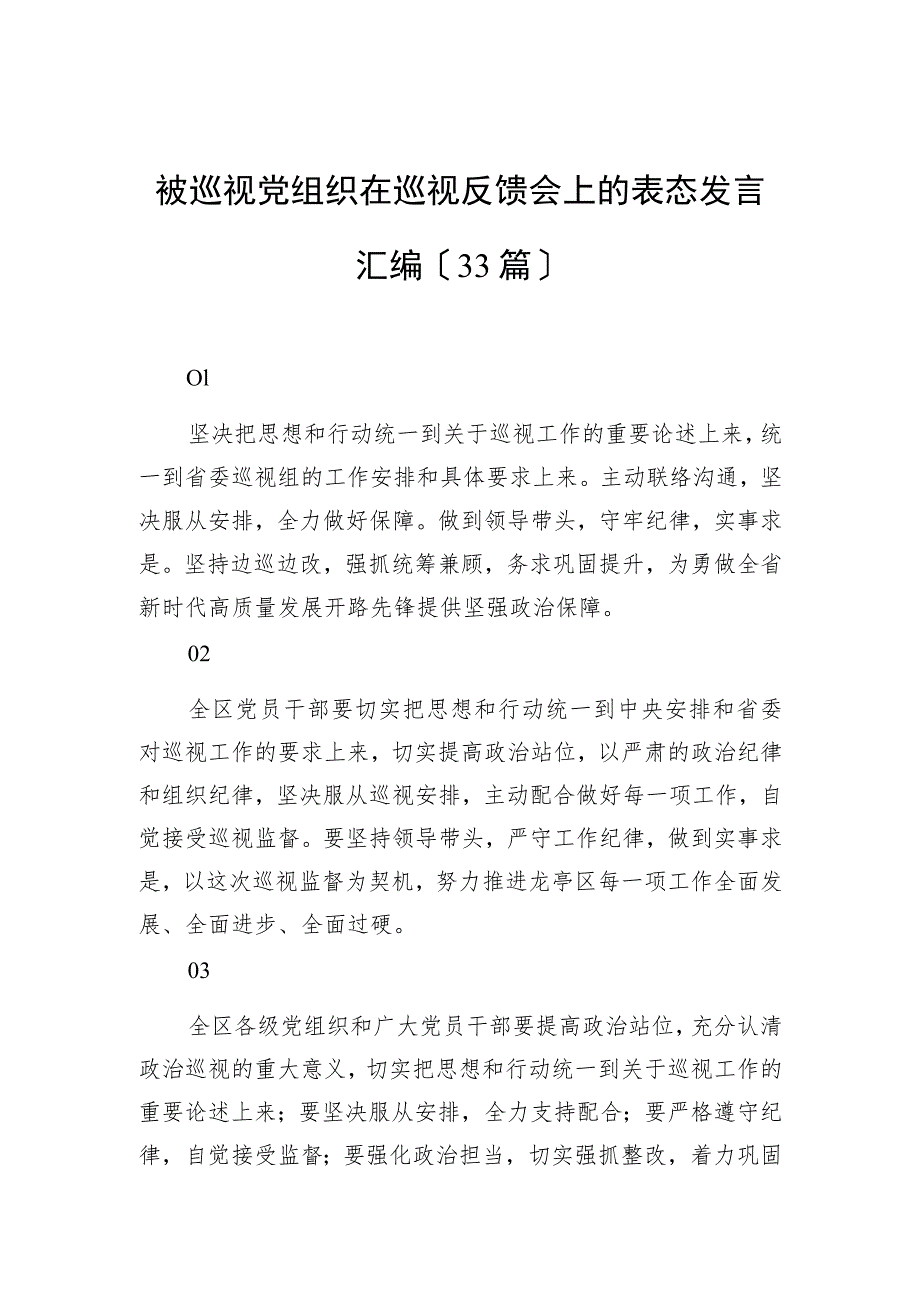 被巡视党组织在巡视反馈会上的表态发言汇编〔33篇〕

Ol

坚决把思想和行动统一到关于巡视工作的重要论述上来，统一到省委巡视组的工作安排和具体要求上来。主动联络沟通，坚决服从安排，全力做好保障。做到领导带头，守牢纪律，实事求是。坚持边巡边改，强抓统筹兼顾，务求巩固提升，为勇做全省新时代高质量发展开路先锋提供坚强政治保障。

02

全区党员干部要切实把思想和行动统一到中央安排和省委对巡视工作的要求上来，切实提高政治站位，以严肃的政治纪律和组织纪律，坚决服从巡视安排，主动配合做好每一项工作，自觉接受巡视监督。要坚持领导带头，严守工作纪律，做到实事求是，以这次巡视监督为契机，努力推进龙亭区每一项工作全面发展、全面进步、全面过硬。

03

全区各级党组织和广大党员干部要提高政治站位，充分认清政治巡视的重大意义，切实把思想和行动统一到关于巡视工作的重要论述上来；要坚决服从安排，全力支持配合；要严格遵守纪律，自觉接受监督；要强化政治担当，切实强抓整改，着力巩固